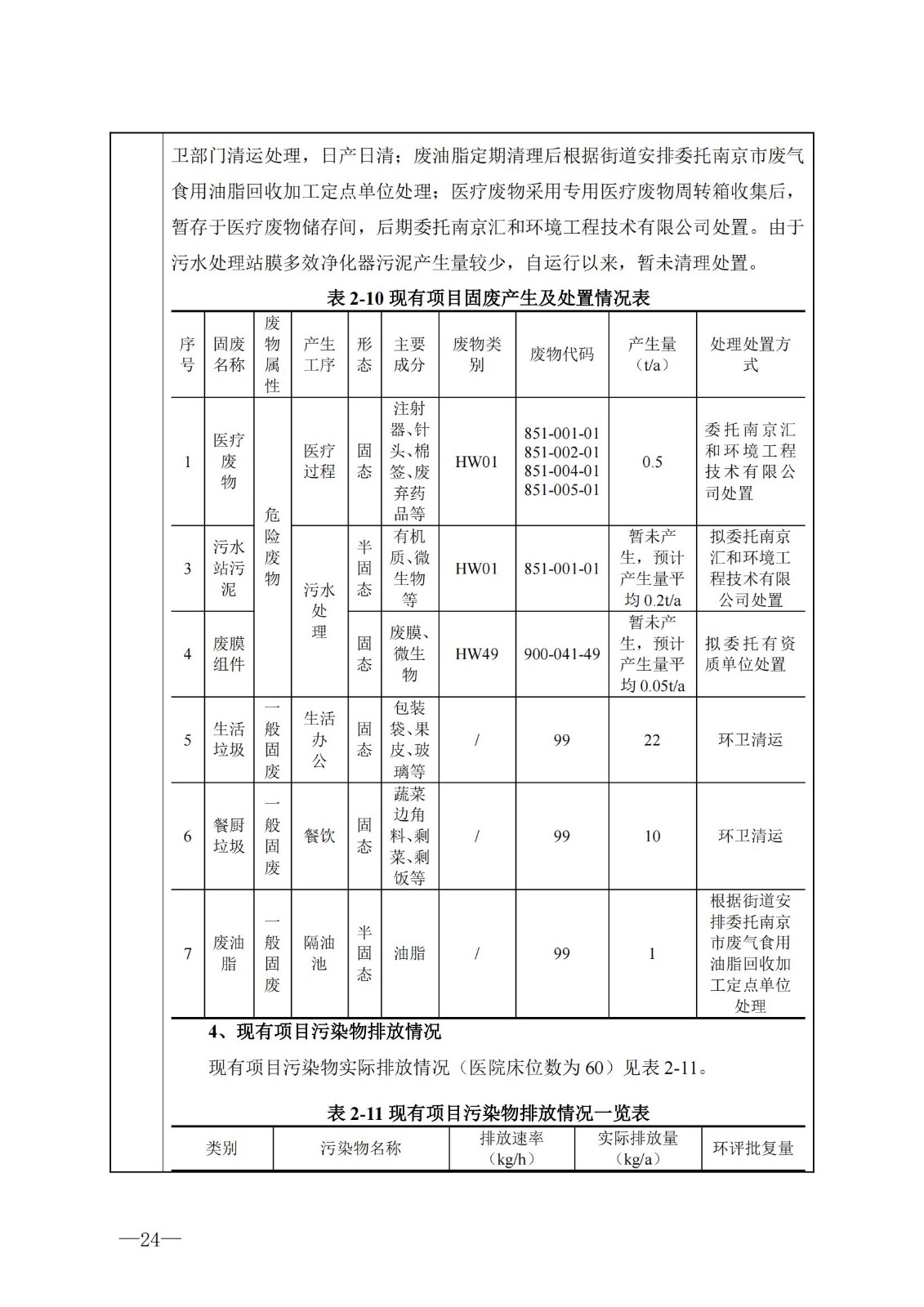 卫部门清运处理，日产日清；废油脂定期清理后根据街道安排委托南京市废气食用油脂回收加工定点单位处理；医疗废物采用专用医疗废物周转箱收集后，暂存于医疗废物储存间，后期委托南京汇和环境工程技术有限公司处置。由于污水处理站膜多效净化器污泥产生量较少，自运行以来，暂未清理处置。

表 2-10 现有项目固废产生及处置情况表

| 序号 | 固废名称 | 废物属性 | 产生工序 | 形态 | 主要成分 | 废物类别 | 废物代码 | 产生量（t/a） | 处理处置方式 |
|---|---|---|---|---|---|---|---|---|---|
| 1 | 医疗废物 | 危险废物 | 医疗过程 | 固态 | 注射器、针头、棉签、废弃药品等 | HW01 | 851-001-01 851-002-01 851-004-01 851-005-01 | 0.5 | 委托南京汇和环境工程技术有限公司处置 |
| 3 | 污水站污泥 | 危险废物 | 污水处理 | 半固态 | 有机质、微生物等 | HW01 | 851-001-01 | 暂未产生，预计产生量平均 0.2t/a | 拟委托南京汇和环境工程技术有限公司处置 |
| 4 | 废膜组件 | 危险废物 | 污水处理 | 固态 | 废膜、微生物 | HW49 | 900-041-49 | 暂未产生，预计产生量平均 0.05t/a | 拟委托有资质单位处置 |
| 5 | 生活垃圾 | 一般固废 | 生活办公 | 固态 | 包装袋、果皮、玻璃等 | / | 99 | 22 | 环卫清运 |
| 6 | 餐厨垃圾 | 一般固废 | 餐饮 | 固态 | 蔬菜边角料、剩菜、剩饭等 | / | 99 | 10 | 环卫清运 |
| 7 | 废油脂 | 一般固废 | 隔油池 | 半固态 | 油脂 | / | 99 | 1 | 根据街道安排委托南京市废气食用油脂回收加工定点单位处理 |

4、现有项目污染物排放情况

现有项目污染物实际排放情况（医院床位数为 60）见表 2-11。

表 2-11 现有项目污染物排放情况一览表

| 类别 | 污染物名称 | 排放速率（kg/h） | 实际排放量（kg/a） | 环评批复量 |
|---|---|---|---|---|

—24—